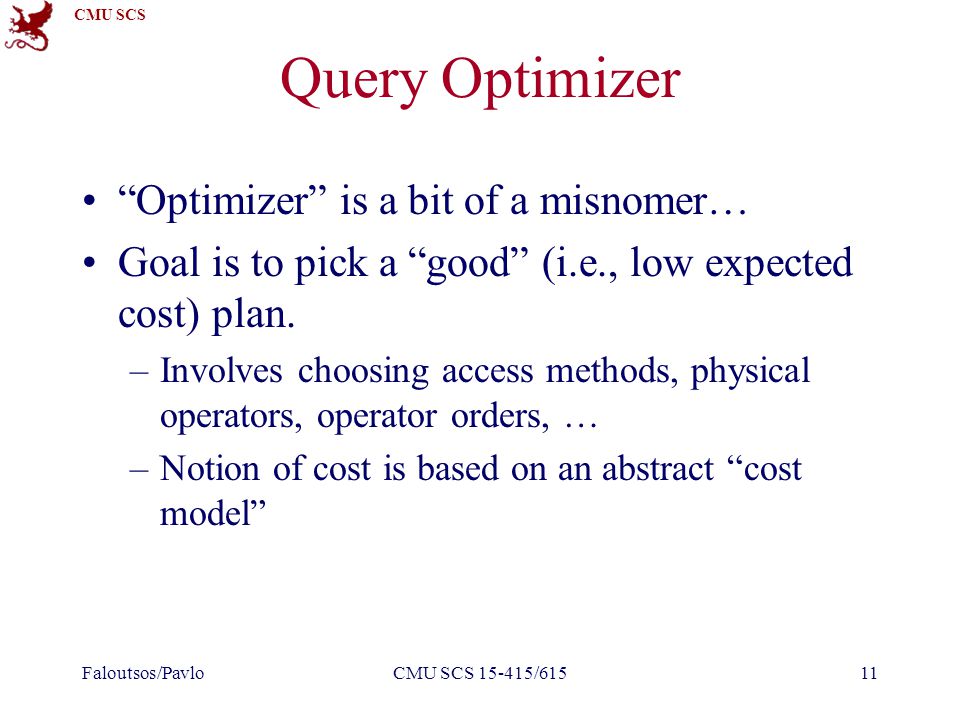 CMU SCS

Query Optimizer

• “Optimizer” is a bit of a misnomer…
• Goal is to pick a “good” (i.e., low expected cost) plan.
– Involves choosing access methods, physical operators, operator orders, …
– Notion of cost is based on an abstract “cost model”

Faloutsos/Pavlo CMU SCS 15-415/615 11